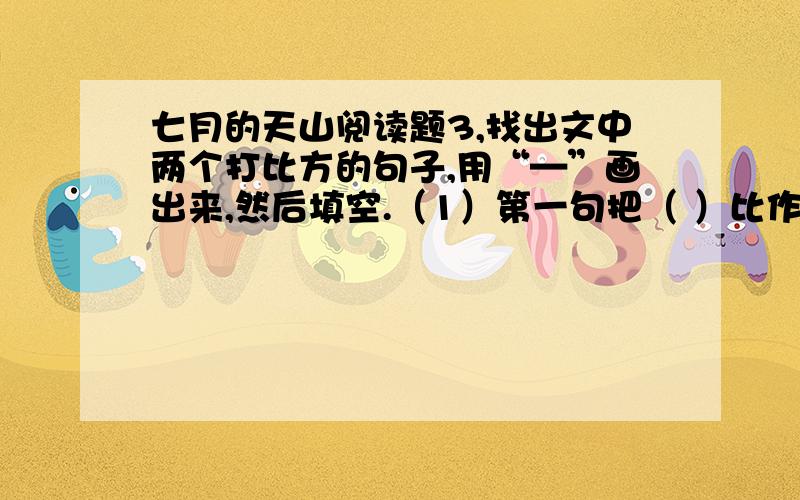 七月的天山阅读题3,找出文中两个打比方的句子,用“—”画出来,然后填空.（1）第一句把（ ）比作